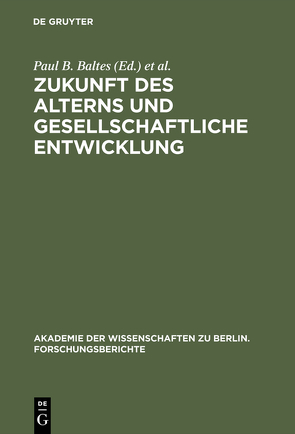 DE GRUYTER

Paul B. Baltes (Ed.) et al.

ZUKUNFT DES ALTERNS UND GESELLSCHAFTLICHE ENTWICKLUNG

AKADEMIE DER WISSENSCHAFTEN ZU BERLIN. FORSCHUNGSBERICHTE

DE G